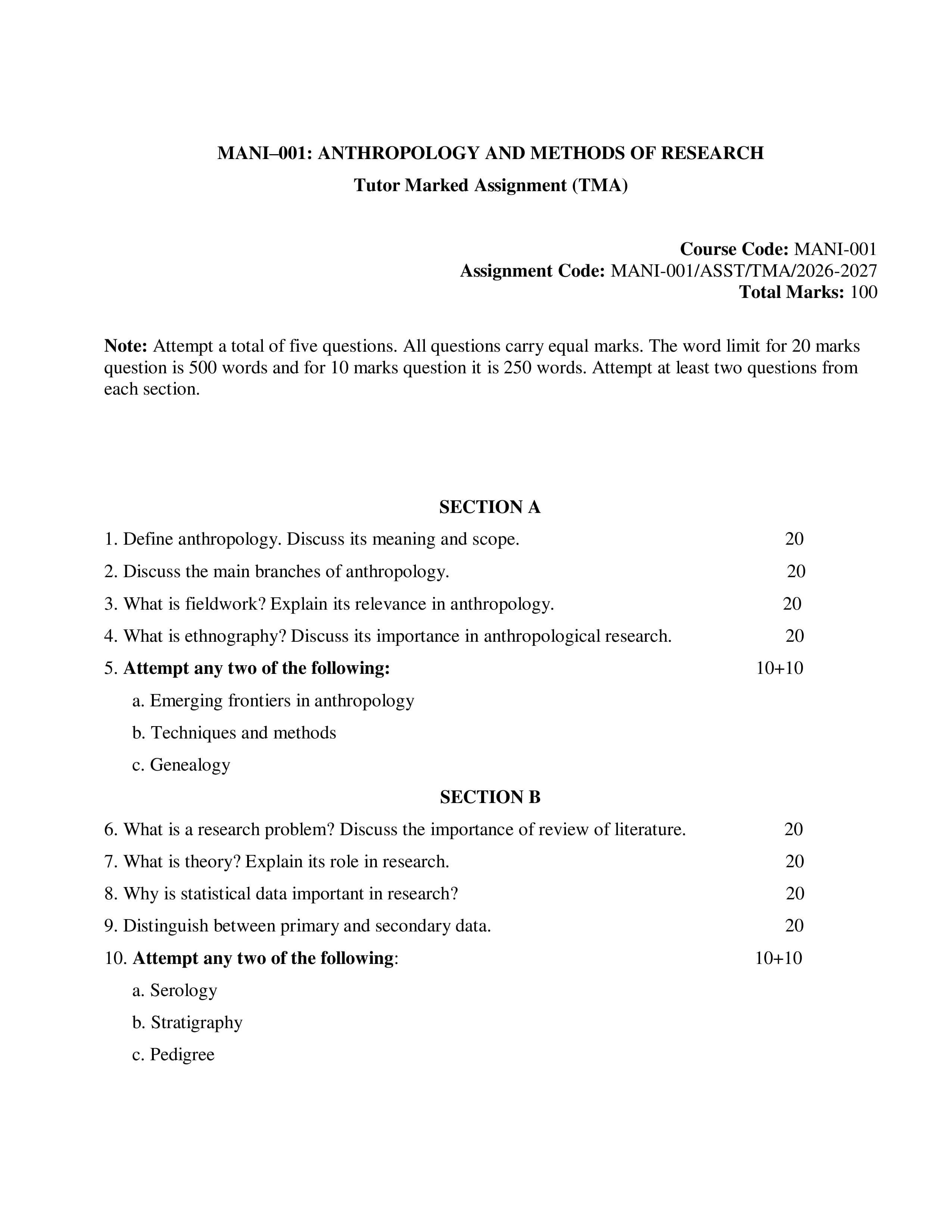 MANI–001: ANTHROPOLOGY AND METHODS OF RESEARCH

Tutor Marked Assignment (TMA)

Course Code: MANI-001
Assignment Code: MANI-001/ASST/TMA/2026-2027
Total Marks: 100

Note: Attempt a total of five questions. All questions carry equal marks. The word limit for 20 marks question is 500 words and for 10 marks question it is 250 words. Attempt at least two questions from each section.

SECTION A

1. Define anthropology. Discuss its meaning and scope. 20

2. Discuss the main branches of anthropology. 20

3. What is fieldwork? Explain its relevance in anthropology. 20

4. What is ethnography? Discuss its importance in anthropological research. 20

5. Attempt any two of the following: 10+10

a. Emerging frontiers in anthropology

b. Techniques and methods

c. Genealogy

SECTION B

6. What is a research problem? Discuss the importance of review of literature. 20

7. What is theory? Explain its role in research. 20

8. Why is statistical data important in research? 20

9. Distinguish between primary and secondary data. 20

10. Attempt any two of the following: 10+10

a. Serology

b. Stratigraphy

c. Pedigree